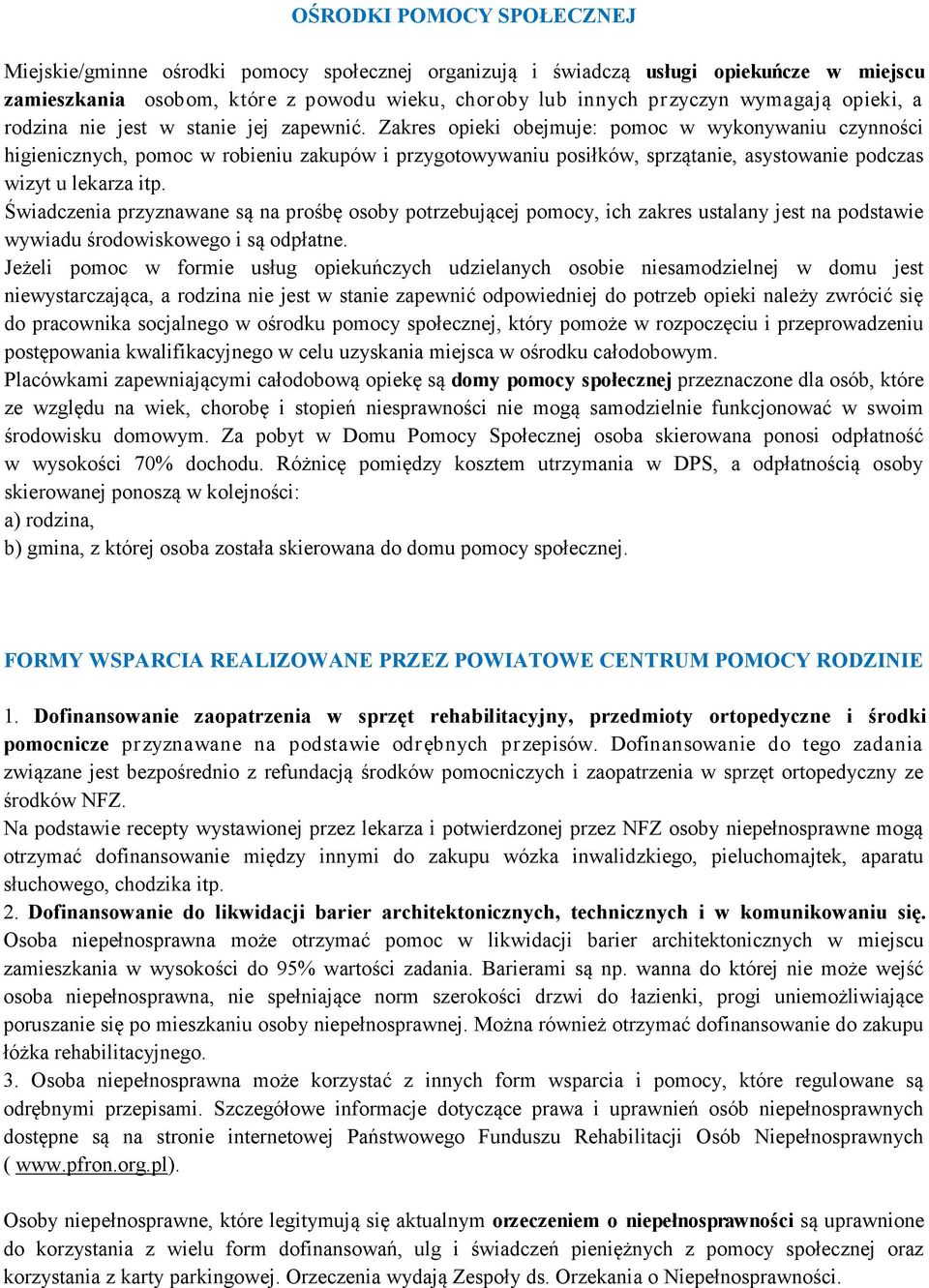 OŚRODKI POMOCY SPOŁECZNEJ

Miejskie/gminne ośrodki pomocy społecznej organizują i świadczą usługi opiekuńcze w miejscu zamieszkania osobom, które z powodu wieku, choroby lub innych przyczyn wymagają opieki, a rodzina nie jest w stanie jej zapewnić. Zakres opieki obejmuje: pomoc w wykonywaniu czynności higienicznych, pomoc w robieniu zakupów i przygotowywaniu posiłków, sprzątanie, asystowanie podczas wizyt u lekarza itp.
Świadczenia przyznawane są na prośbę osoby potrzebującej pomocy, ich zakres ustalany jest na podstawie wywiadu środowiskowego i są odpłatne.
Jeżeli pomoc w formie usług opiekuńczych udzielanych osobie niesamodzielnej w domu jest niewystarczająca, a rodzina nie jest w stanie zapewnić odpowiedniej do potrzeb opieki należy zwrócić się do pracownika socjalnego w ośrodku pomocy społecznej, który pomoże w rozpoczęciu i przeprowadzeniu postępowania kwalifikacyjnego w celu uzyskania miejsca w ośrodku całodobowym.
Placówkami zapewniającymi całodobową opiekę są domy pomocy społecznej przeznaczone dla osób, które ze względu na wiek, chorobę i stopień niesprawności nie mogą samodzielnie funkcjonować w swoim środowisku domowym. Za pobyt w Domu Pomocy Społecznej osoba skierowana ponosi odpłatność w wysokości 70% dochodu. Różnicę pomiędzy kosztem utrzymania w DPS, a odpłatnością osoby skierowanej ponoszą w kolejności:
a) rodzina,
b) gmina, z której osoba została skierowana do domu pomocy społecznej.

FORMY WSPARCIA REALIZOWANE PRZEZ POWIATOWE CENTRUM POMOCY RODZINIE

1. Dofinansowanie zaopatrzenia w sprzęt rehabilitacyjny, przedmioty ortopedyczne i środki pomocnicze przyznawane na podstawie odrębnych przepisów. Dofinansowanie do tego zadania związane jest bezpośrednio z refundacją środków pomocniczych i zaopatrzenia w sprzęt ortopedyczny ze środków NFZ.
Na podstawie recepty wystawionej przez lekarza i potwierdzonej przez NFZ osoby niepełnosprawne mogą otrzymać dofinansowanie między innymi do zakupu wózka inwalidzkiego, pieluchomajtek, aparatu słuchowego, chodzika itp.
2. Dofinansowanie do likwidacji barier architektonicznych, technicznych i w komunikowaniu się. Osoba niepełnosprawna może otrzymać pomoc w likwidacji barier architektonicznych w miejscu zamieszkania w wysokości do 95% wartości zadania. Barierami są np. wanna do której nie może wejść osoba niepełnosprawna, nie spełniające norm szerokości drzwi do łazienki, progi uniemożliwiające poruszanie się po mieszkaniu osoby niepełnosprawnej. Można również otrzymać dofinansowanie do zakupu łóżka rehabilitacyjnego.
3. Osoba niepełnosprawna może korzystać z innych form wsparcia i pomocy, które regulowane są odrębnymi przepisami. Szczegółowe informacje dotyczące prawa i uprawnień osób niepełnosprawnych dostępne są na stronie internetowej Państwowego Funduszu Rehabilitacji Osób Niepełnosprawnych ( www.pfron.org.pl).

Osoby niepełnosprawne, które legitymują się aktualnym orzeczeniem o niepełnosprawności są uprawnione do korzystania z wielu form dofinansowań, ulg i świadczeń pieniężnych z pomocy społecznej oraz korzystania z karty parkingowej. Orzeczenia wydają Zespoły ds. Orzekania o Niepełnosprawności.